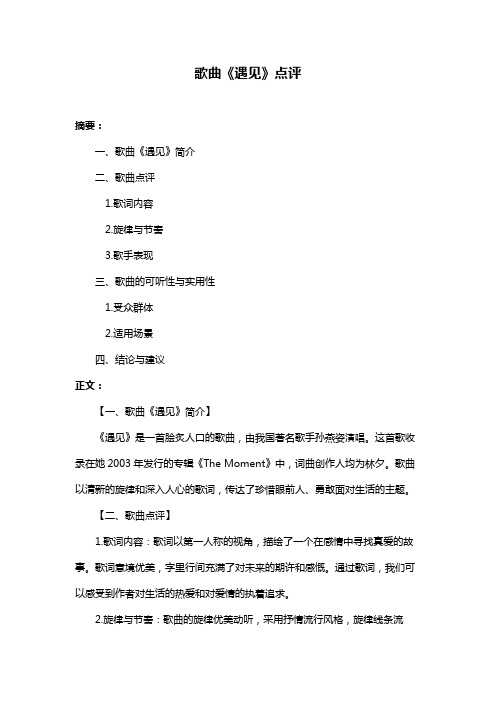 歌曲《遇见》点评

摘要：

一、歌曲《遇见》简介

二、歌曲点评

1.歌词内容

2.旋律与节奏

3.歌手表现

三、歌曲的可听性与实用性

1.受众群体

2.适用场景

四、结论与建议

正文：

【一、歌曲《遇见》简介】

《遇见》是一首脍炙人口的歌曲，由我国著名歌手孙燕姿演唱。这首歌收录在她 2003 年发行的专辑《The Moment》中，词曲创作人均为林夕。歌曲以清新的旋律和深入人心的歌词，传达了珍惜眼前人、勇敢面对生活的主题。

【二、歌曲点评】

1.歌词内容：歌词以第一人称的视角，描绘了一个在感情中寻找真爱的故事。歌词意境优美，字里行间充满了对未来的期许和感慨。通过歌词，我们可以感受到作者对生活的热爱和对爱情的执着追求。

2.旋律与节奏：歌曲的旋律优美动听，采用抒情流行风格，旋律线条流